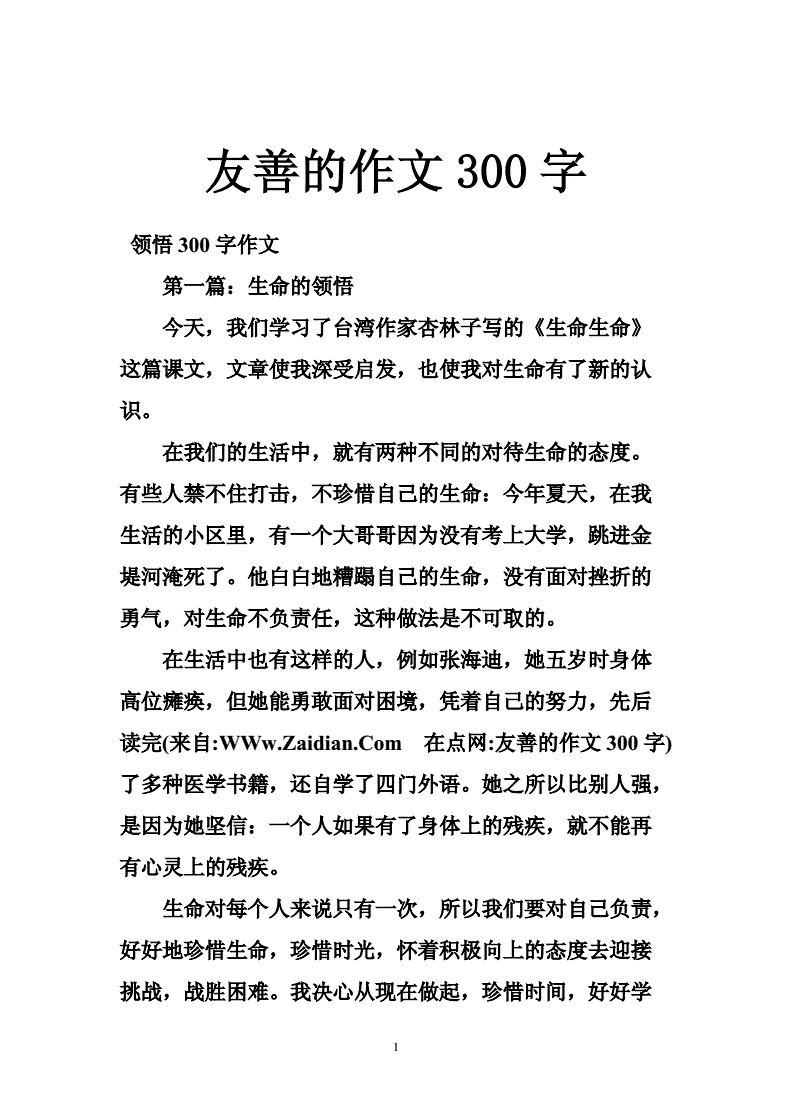 友善的作文 300 字

领悟 300 字作文

第一篇：生命的领悟

今天，我们学习了台湾作家杏林子写的《生命生命》这篇课文，文章使我深受启发，也使我对生命有了新的认识。

在我们的生活中，就有两种不同的对待生命的态度。有些人禁不住打击，不珍惜自己的生命：今年夏天，在我生活的小区里，有一个大哥哥因为没有考上大学，跳进金堤河淹死了。他白白地糟蹋自己的生命，没有面对挫折的勇气，对生命不负责任，这种做法是不可取的。

在生活中也有这样的人，例如张海迪，她五岁时身体高位瘫痪，但她能勇敢面对困境，凭着自己的努力，先后读完(来自:WWw.Zaidian.Com　在点网:友善的作文 300 字)了多种医学书籍，还自学了四门外语。她之所以比别人强，是因为她坚信：一个人如果有了身体上的残疾，就不能再有心灵上的残疾。

生命对每个人来说只有一次，所以我们要对自己负责，好好地珍惜生命，珍惜时光，怀着积极向上的态度去迎接挑战，战胜困难。我决心从现在做起，珍惜时间，好好学

1